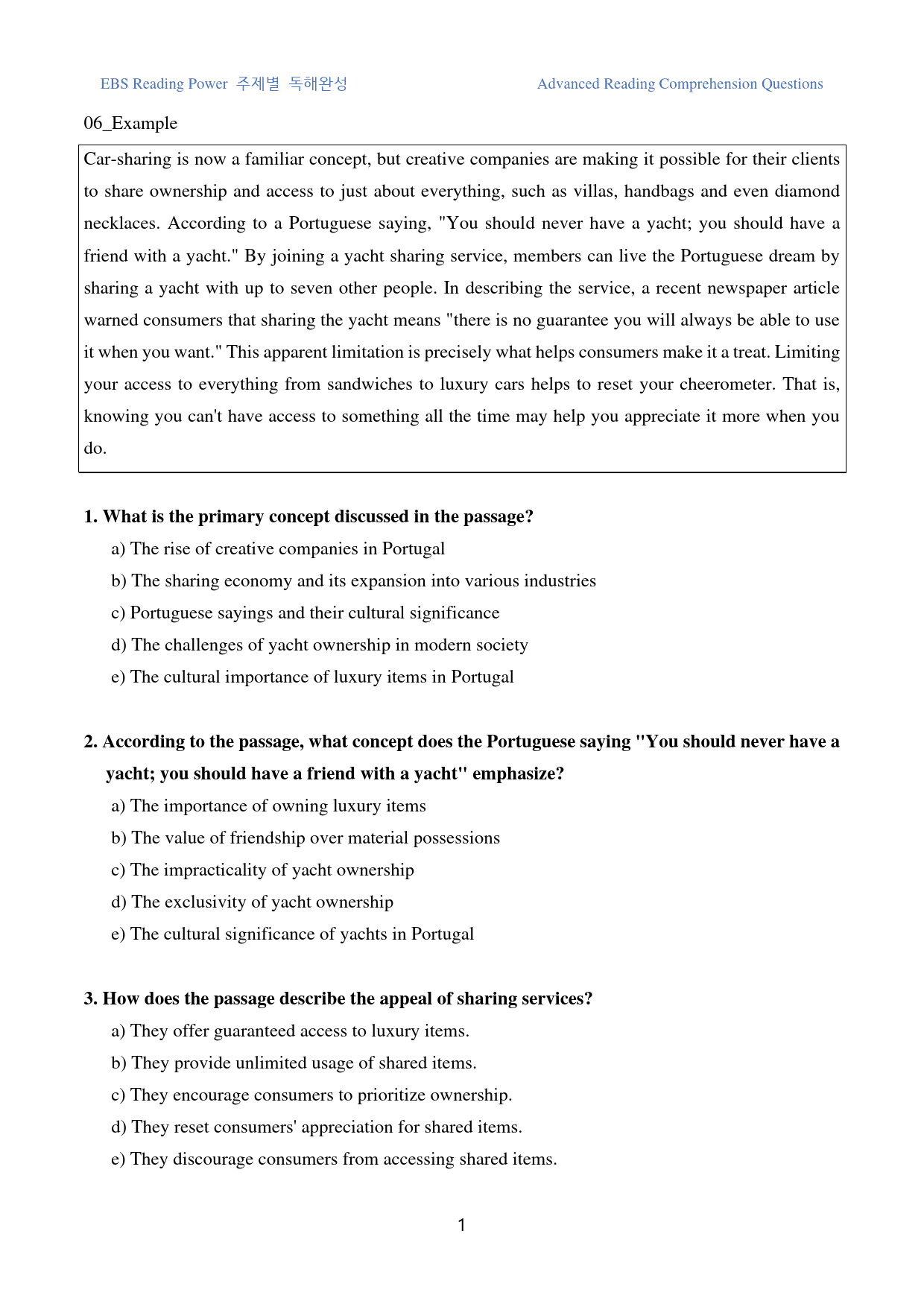 EBS Reading Power 주제별 독해완성

Advanced Reading Comprehension Questions

06_Example

Car-sharing is now a familiar concept, but creative companies are making it possible for their clients to share ownership and access to just about everything, such as villas, handbags and even diamond necklaces. According to a Portuguese saying, "You should never have a yacht; you should have a friend with a yacht." By joining a yacht sharing service, members can live the Portuguese dream by sharing a yacht with up to seven other people. In describing the service, a recent newspaper article warned consumers that sharing the yacht means "there is no guarantee you will always be able to use it when you want." This apparent limitation is precisely what helps consumers make it a treat. Limiting your access to everything from sandwiches to luxury cars helps to reset your cheerometer. That is, knowing you can't have access to something all the time may help you appreciate it more when you do.

1. What is the primary concept discussed in the passage?

a) The rise of creative companies in Portugal

b) The sharing economy and its expansion into various industries

c) Portuguese sayings and their cultural significance

d) The challenges of yacht ownership in modern society

e) The cultural importance of luxury items in Portugal

2. According to the passage, what concept does the Portuguese saying "You should never have a yacht; you should have a friend with a yacht" emphasize?

a) The importance of owning luxury items

b) The value of friendship over material possessions

c) The impracticality of yacht ownership

d) The exclusivity of yacht ownership

e) The cultural significance of yachts in Portugal

3. How does the passage describe the appeal of sharing services?

a) They offer guaranteed access to luxury items.

b) They provide unlimited usage of shared items.

c) They encourage consumers to prioritize ownership.

d) They reset consumers' appreciation for shared items.

e) They discourage consumers from accessing shared items.

1